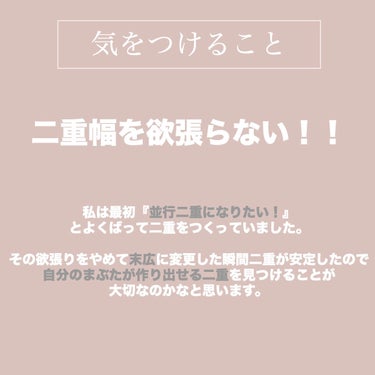 気をつけること

二重幅を欲張らない！！

私は最初『並行二重になりたい！』
とよくばって二重をつくっていました。

その欲張りをやめて末広に変更した瞬間二重が安定したので
自分のまぶたが作り出せる二重を見つけることが
大切なのかなと思います。